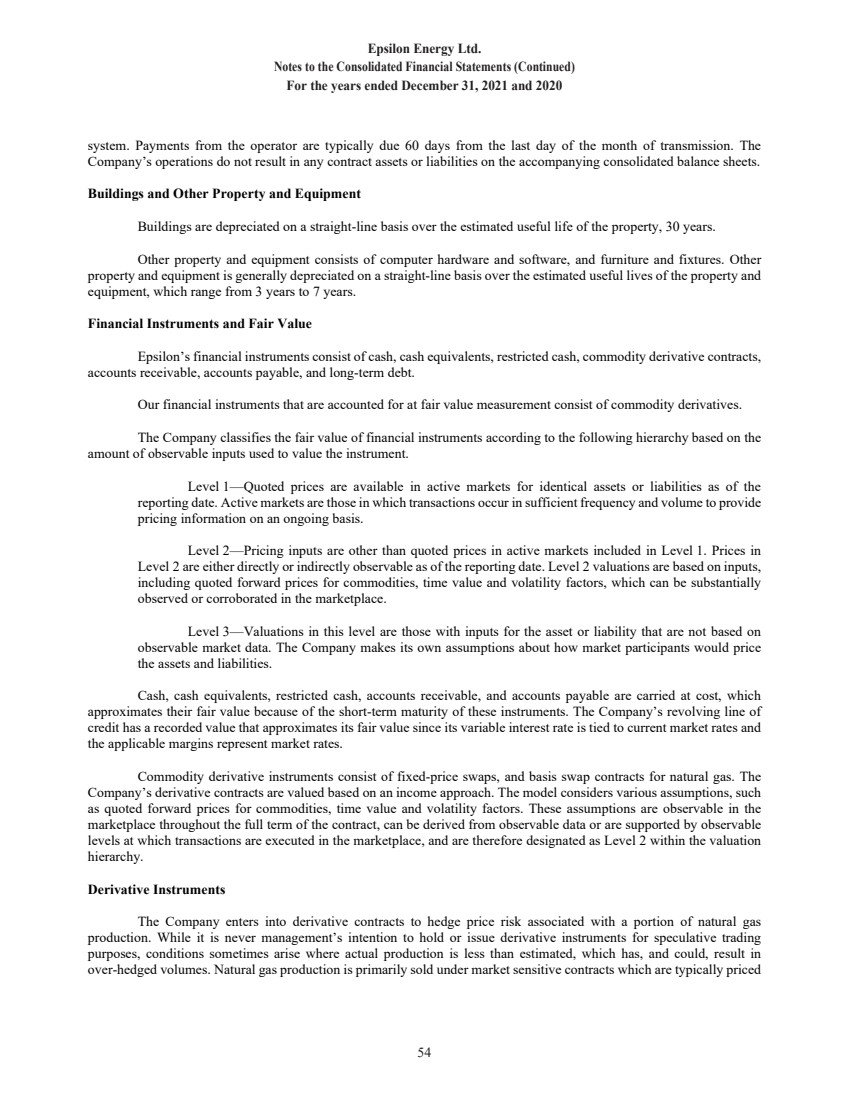 Epsilon Energy Ltd.
Notes to the Consolidated Financial Statements (Continued)
For the years ended December 31, 2021 and 2020

system. Payments from the operator are typically due 60 days from the last day of the month of transmission. The Company's operations do not result in any contract assets or liabilities on the accompanying consolidated balance sheets.

Buildings and Other Property and Equipment

Buildings are depreciated on a straight-line basis over the estimated useful life of the property, 30 years.

Other property and equipment consists of computer hardware and software, and furniture and fixtures. Other property and equipment is generally depreciated on a straight-line basis over the estimated useful lives of the property and equipment, which range from 3 years to 7 years.

Financial Instruments and Fair Value

Epsilon's financial instruments consist of cash, cash equivalents, restricted cash, commodity derivative contracts, accounts receivable, accounts payable, and long-term debt.

Our financial instruments that are accounted for at fair value measurement consist of commodity derivatives.

The Company classifies the fair value of financial instruments according to the following hierarchy based on the amount of observable inputs used to value the instrument.

Level 1—Quoted prices are available in active markets for identical assets or liabilities as of the reporting date. Active markets are those in which transactions occur in sufficient frequency and volume to provide pricing information on an ongoing basis.

Level 2—Pricing inputs are other than quoted prices in active markets included in Level 1. Prices in Level 2 are either directly or indirectly observable as of the reporting date. Level 2 valuations are based on inputs, including quoted forward prices for commodities, time value and volatility factors, which can be substantially observed or corroborated in the marketplace.

Level 3—Valuations in this level are those with inputs for the asset or liability that are not based on observable market data. The Company makes its own assumptions about how market participants would price the assets and liabilities.

Cash, cash equivalents, restricted cash, accounts receivable, and accounts payable are carried at cost, which approximates their fair value because of the short-term maturity of these instruments. The Company's revolving line of credit has a recorded value that approximates its fair value since its variable interest rate is tied to current market rates and the applicable margins represent market rates.

Commodity derivative instruments consist of fixed-price swaps, and basis swap contracts for natural gas. The Company's derivative contracts are valued based on an income approach. The model considers various assumptions, such as quoted forward prices for commodities, time value and volatility factors. These assumptions are observable in the marketplace throughout the full term of the contract, can be derived from observable data or are supported by observable levels at which transactions are executed in the marketplace, and are therefore designated as Level 2 within the valuation hierarchy.

Derivative Instruments

The Company enters into derivative contracts to hedge price risk associated with a portion of natural gas production. While it is never management's intention to hold or issue derivative instruments for speculative trading purposes, conditions sometimes arise where actual production is less than estimated, which has, and could, result in over-hedged volumes. Natural gas production is primarily sold under market sensitive contracts which are typically priced

54